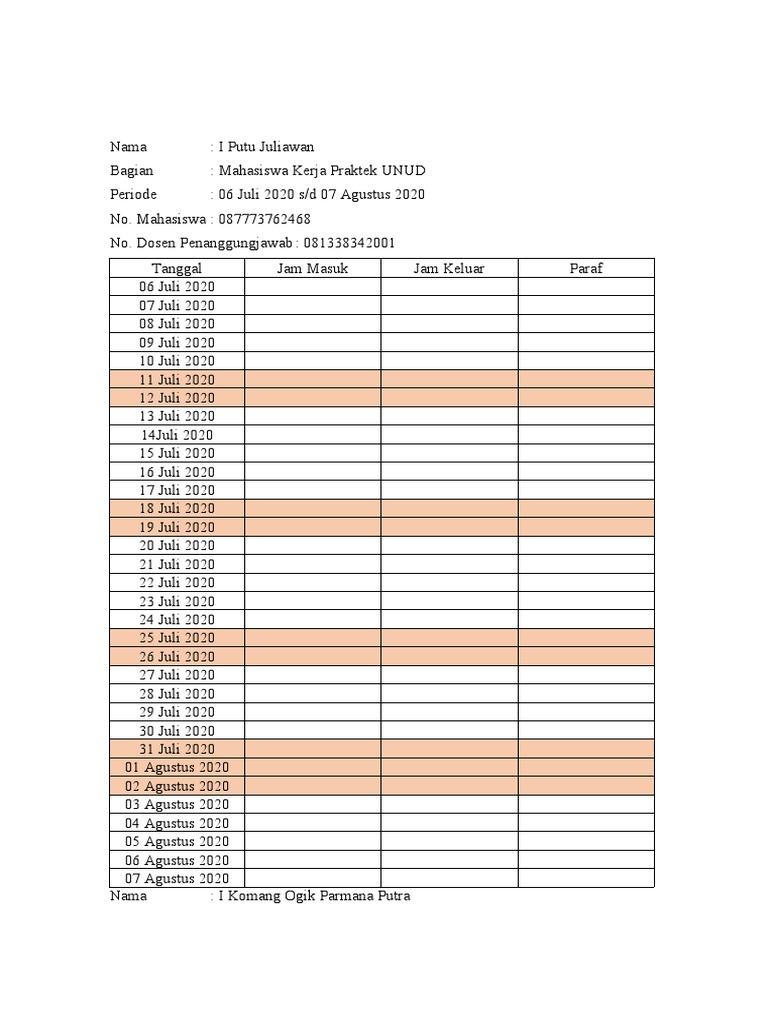 Nama : I Putu Juliawan
Bagian : Mahasiswa Kerja Praktek UNUD
Periode : 06 Juli 2020 s/d 07 Agustus 2020
No. Mahasiswa : 087773762468
No. Dosen Penanggungjawab : 081338342001

| Tanggal | Jam Masuk | Jam Keluar | Paraf |
|---|---|---|---|
| 06 Juli 2020 | | | |
| 07 Juli 2020 | | | |
| 08 Juli 2020 | | | |
| 09 Juli 2020 | | | |
| 10 Juli 2020 | | | |
| 11 Juli 2020 | | | |
| 12 Juli 2020 | | | |
| 13 Juli 2020 | | | |
| 14Juli 2020 | | | |
| 15 Juli 2020 | | | |
| 16 Juli 2020 | | | |
| 17 Juli 2020 | | | |
| 18 Juli 2020 | | | |
| 19 Juli 2020 | | | |
| 20 Juli 2020 | | | |
| 21 Juli 2020 | | | |
| 22 Juli 2020 | | | |
| 23 Juli 2020 | | | |
| 24 Juli 2020 | | | |
| 25 Juli 2020 | | | |
| 26 Juli 2020 | | | |
| 27 Juli 2020 | | | |
| 28 Juli 2020 | | | |
| 29 Juli 2020 | | | |
| 30 Juli 2020 | | | |
| 31 Juli 2020 | | | |
| 01 Agustus 2020 | | | |
| 02 Agustus 2020 | | | |
| 03 Agustus 2020 | | | |
| 04 Agustus 2020 | | | |
| 05 Agustus 2020 | | | |
| 06 Agustus 2020 | | | |
| 07 Agustus 2020 | | | |

Nama : I Komang Ogik Parmana Putra